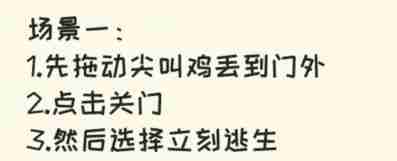 场景一：
1.先拖动尖叫鸡丢到门外
2.点击关门
3.然后选择立刻逃生